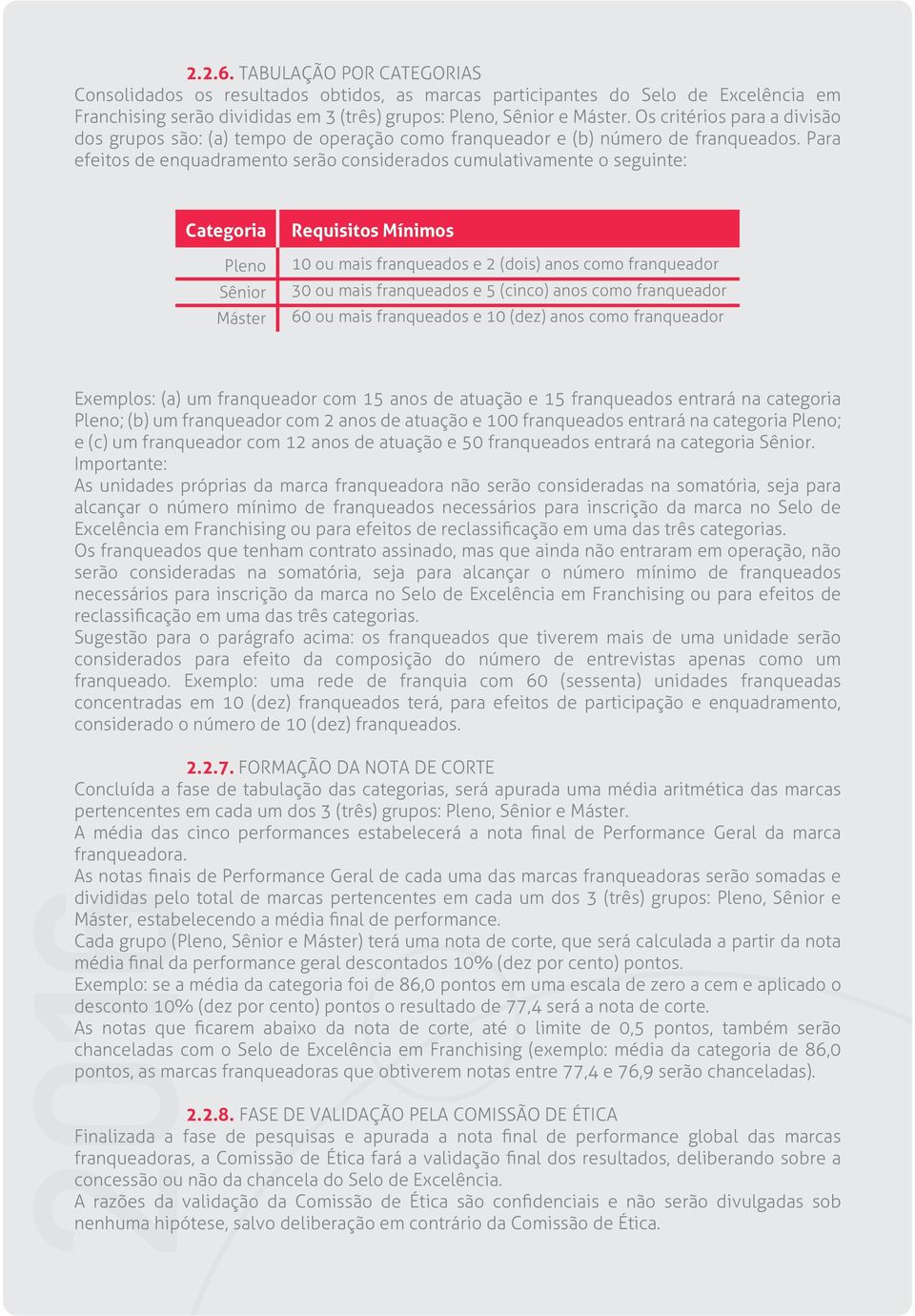 2.2.6. TABULAÇÃO POR CATEGORIAS
Consolidados os resultados obtidos, as marcas participantes do Selo de Excelência em Franchising serão divididas em 3 (três) grupos: Pleno, Sênior e Máster. Os critérios para a divisão dos grupos são: (a) tempo de operação como franqueador e (b) número de franqueados. Para efeitos de enquadramento serão considerados cumulativamente o seguinte:

| Categoria | Requisitos Mínimos |
|---|---|
| Pleno | 10 ou mais franqueados e 2 (dois) anos como franqueador |
| Sênior | 30 ou mais franqueados e 5 (cinco) anos como franqueador |
| Máster | 60 ou mais franqueados e 10 (dez) anos como franqueador |

Exemplos: (a) um franqueador com 15 anos de atuação e 15 franqueados entrará na categoria Pleno; (b) um franqueador com 2 anos de atuação e 100 franqueados entrará na categoria Pleno; e (c) um franqueador com 12 anos de atuação e 50 franqueados entrará na categoria Sênior.
Importante:
As unidades próprias da marca franqueadora não serão consideradas na somatória, seja para alcançar o número mínimo de franqueados necessários para inscrição da marca no Selo de Excelência em Franchising ou para efeitos de reclassificação em uma das três categorias.
Os franqueados que tenham contrato assinado, mas que ainda não entraram em operação, não serão consideradas na somatória, seja para alcançar o número mínimo de franqueados necessários para inscrição da marca no Selo de Excelência em Franchising ou para efeitos de reclassificação em uma das três categorias.
Sugestão para o parágrafo acima: os franqueados que tiverem mais de uma unidade serão considerados para efeito da composição do número de entrevistas apenas como um franqueado. Exemplo: uma rede de franquia com 60 (sessenta) unidades franqueadas concentradas em 10 (dez) franqueados terá, para efeitos de participação e enquadramento, considerado o número de 10 (dez) franqueados.

2.2.7. FORMAÇÃO DA NOTA DE CORTE
Concluída a fase de tabulação das categorias, será apurada uma média aritmética das marcas pertencentes em cada um dos 3 (três) grupos: Pleno, Sênior e Máster.
A média das cinco performances estabelecerá a nota final de Performance Geral da marca franqueadora.
As notas finais de Performance Geral de cada uma das marcas franqueadoras serão somadas e divididas pelo total de marcas pertencentes em cada um dos 3 (três) grupos: Pleno, Sênior e Máster, estabelecendo a média final de performance.
Cada grupo (Pleno, Sênior e Máster) terá uma nota de corte, que será calculada a partir da nota média final da performance geral descontados 10% (dez por cento) pontos.
Exemplo: se a média da categoria foi de 86,0 pontos em uma escala de zero a cem e aplicado o desconto 10% (dez por cento) pontos o resultado de 77,4 será a nota de corte.
As notas que ficarem abaixo da nota de corte, até o limite de 0,5 pontos, também serão chanceladas com o Selo de Excelência em Franchising (exemplo: média da categoria de 86,0 pontos, as marcas franqueadoras que obtiverem notas entre 77,4 e 76,9 serão chanceladas).

2.2.8. FASE DE VALIDAÇÃO PELA COMISSÃO DE ÉTICA
Finalizada a fase de pesquisas e apurada a nota final de performance global das marcas franqueadoras, a Comissão de Ética fará a validação final dos resultados, deliberando sobre a concessão ou não da chancela do Selo de Excelência.
A razões da validação da Comissão de Ética são confidenciais e não serão divulgadas sob nenhuma hipótese, salvo deliberação em contrário da Comissão de Ética.